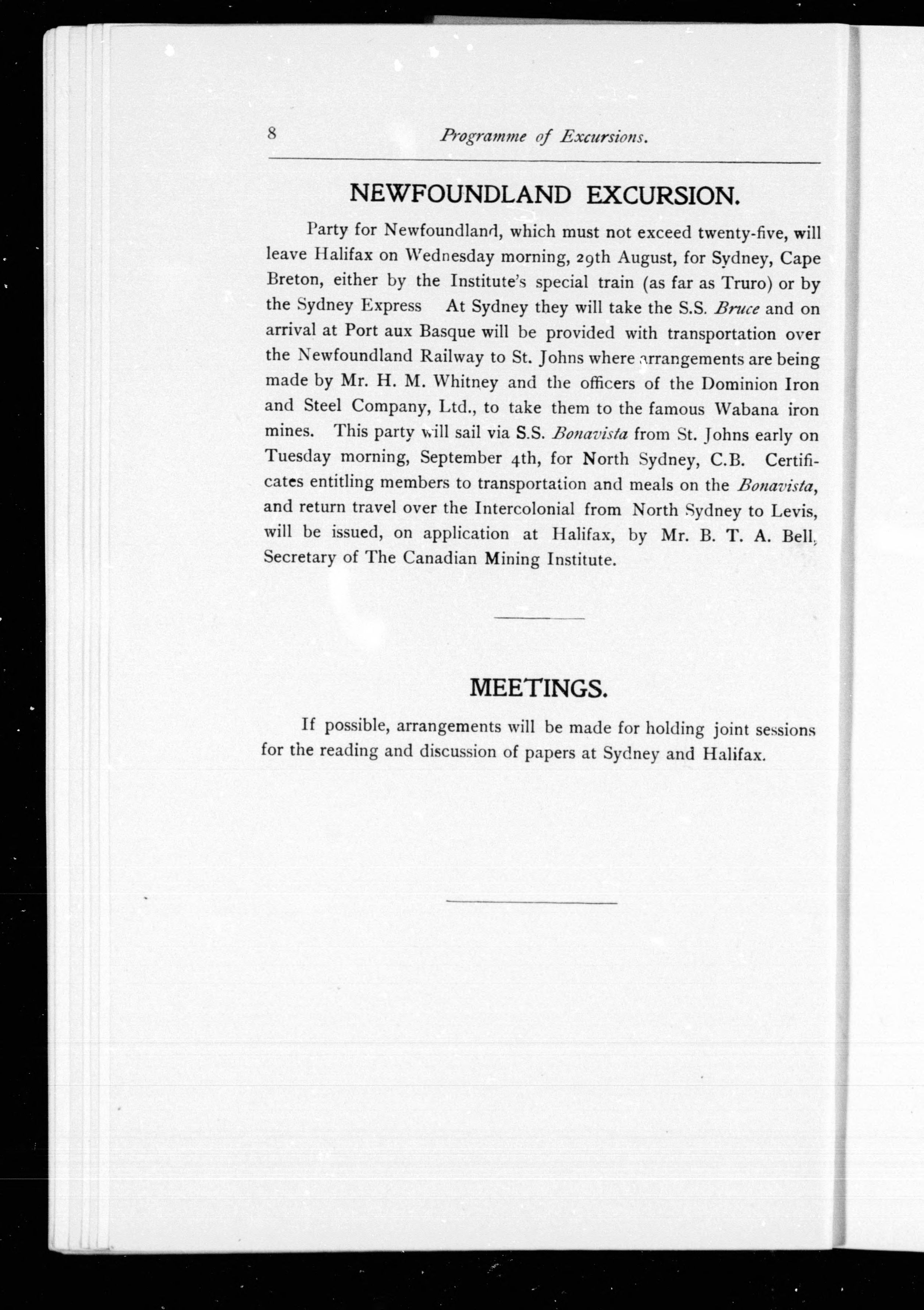 8 Programme of Excursions.

NEWFOUNDLAND EXCURSION.

Party for Newfoundland, which must not exceed twenty-five, will leave Halifax on Wednesday morning, 29th August, for Sydney, Cape Breton, either by the Institute's special train (as far as Truro) or by the Sydney Express At Sydney they will take the S.S. Bruce and on arrival at Port aux Basque will be provided with transportation over the Newfoundland Railway to St. Johns where arrangements are being made by Mr. H. M. Whitney and the officers of the Dominion Iron and Steel Company, Ltd., to take them to the famous Wabana iron mines. This party will sail via S.S. Bonavista from St. Johns early on Tuesday morning, September 4th, for North Sydney, C.B. Certificates entitling members to transportation and meals on the Bonavista, and return travel over the Intercolonial from North Sydney to Levis, will be issued, on application at Halifax, by Mr. B. T. A. Bell, Secretary of The Canadian Mining Institute.

MEETINGS.

If possible, arrangements will be made for holding joint sessions for the reading and discussion of papers at Sydney and Halifax.